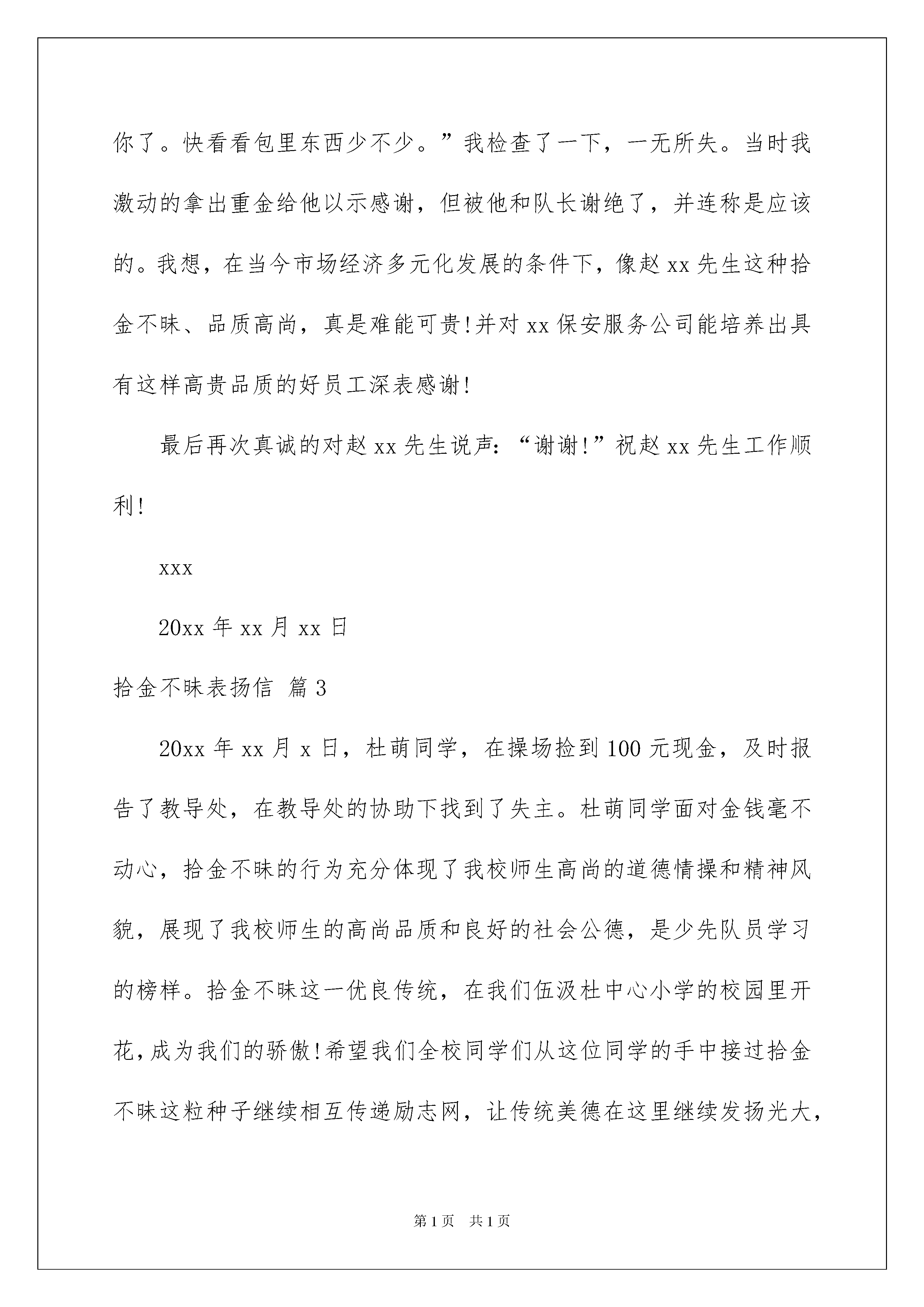 你了。快看看包里东西少不少。”我检查了一下，一无所失。当时我激动的拿出重金给他以示感谢，但被他和队长谢绝了，并连称是应该的。我想，在当今市场经济多元化发展的条件下，像赵xx先生这种拾金不昧、品质高尚，真是难能可贵!并对xx保安服务公司能培养出具有这样高贵品质的好员工深表感谢!

最后再次真诚的对赵xx先生说声：“谢谢!”祝赵xx先生工作顺利!

xxx

20xx年xx月xx日

拾金不昧表扬信 篇3

20xx年xx月x日，杜萌同学，在操场捡到100元现金，及时报告了教导处，在教导处的协助下找到了失主。杜萌同学面对金钱毫不动心，拾金不昧的行为充分体现了我校师生高尚的道德情操和精神风貌，展现了我校师生的高尚品质和良好的社会公德，是少先队员学习的榜样。拾金不昧这一优良传统，在我们伍汲杜中心小学的校园里开花，成为我们的骄傲!希望我们全校同学们从这位同学的手中接过拾金不昧这粒种子继续相互传递励志网，让传统美德在这里继续发扬光大，

第1页 共1页